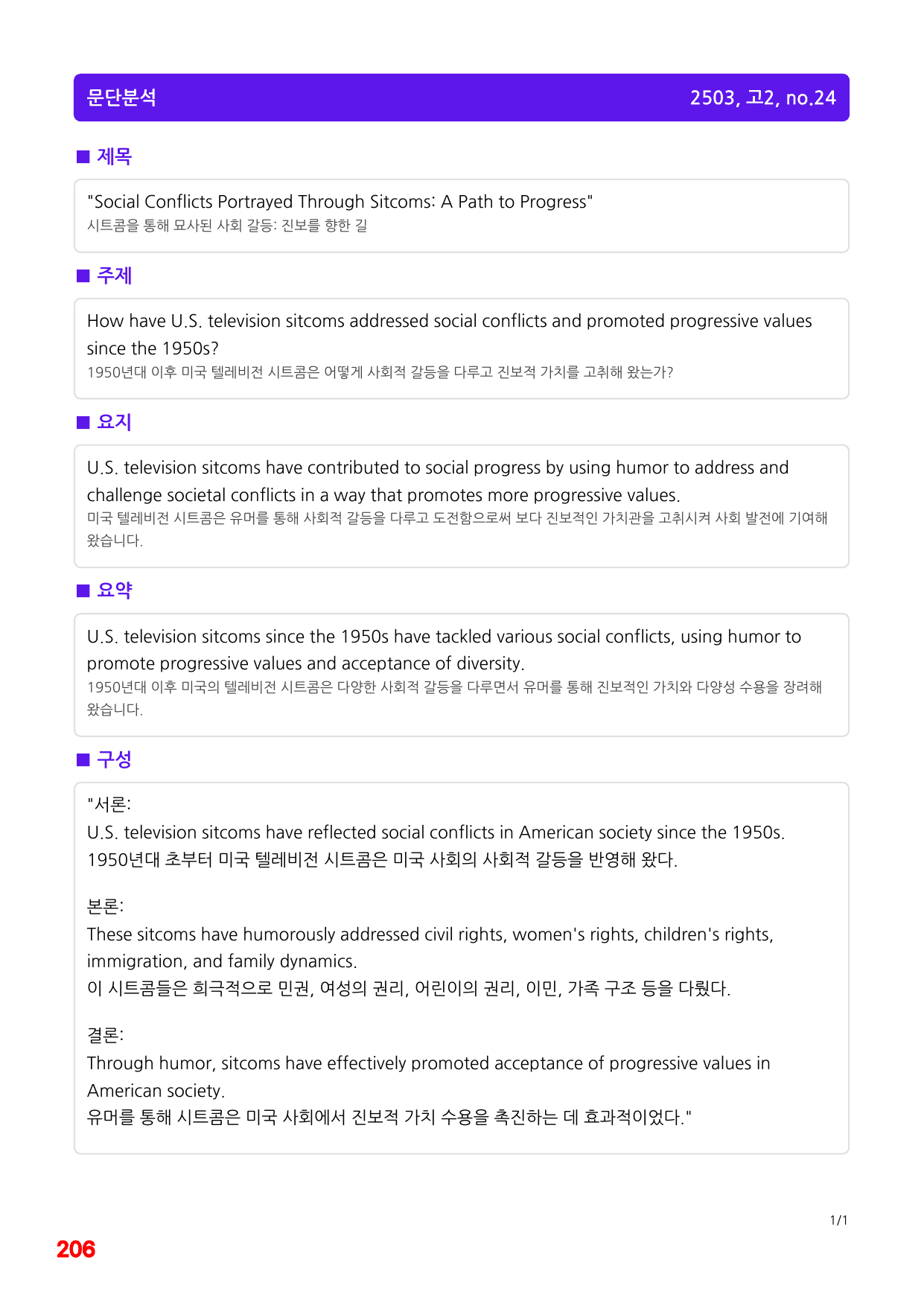 문단분석 2503, 고2, no.24

■ 제목

"Social Conflicts Portrayed Through Sitcoms: A Path to Progress"
시트콤을 통해 묘사된 사회 갈등: 진보를 향한 길

■ 주제

How have U.S. television sitcoms addressed social conflicts and promoted progressive values since the 1950s?
1950년대 이후 미국 텔레비전 시트콤은 어떻게 사회적 갈등을 다루고 진보적 가치를 고취해 왔는가?

■ 요지

U.S. television sitcoms have contributed to social progress by using humor to address and challenge societal conflicts in a way that promotes more progressive values.
미국 텔레비전 시트콤은 유머를 통해 사회적 갈등을 다루고 도전함으로써 보다 진보적인 가치관을 고취시켜 사회 발전에 기여해 왔습니다.

■ 요약

U.S. television sitcoms since the 1950s have tackled various social conflicts, using humor to promote progressive values and acceptance of diversity.
1950년대 이후 미국의 텔레비전 시트콤은 다양한 사회적 갈등을 다루면서 유머를 통해 진보적인 가치와 다양성 수용을 장려해 왔습니다.

■ 구성

"서론:
U.S. television sitcoms have reflected social conflicts in American society since the 1950s.
1950년대 초부터 미국 텔레비전 시트콤은 미국 사회의 사회적 갈등을 반영해 왔다.

본론:
These sitcoms have humorously addressed civil rights, women's rights, children's rights, immigration, and family dynamics.
이 시트콤들은 희극적으로 민권, 여성의 권리, 어린이의 권리, 이민, 가족 구조 등을 다뤘다.

결론:
Through humor, sitcoms have effectively promoted acceptance of progressive values in American society.
유머를 통해 시트콤은 미국 사회에서 진보적 가치 수용을 촉진하는 데 효과적이었다."

1/1

206